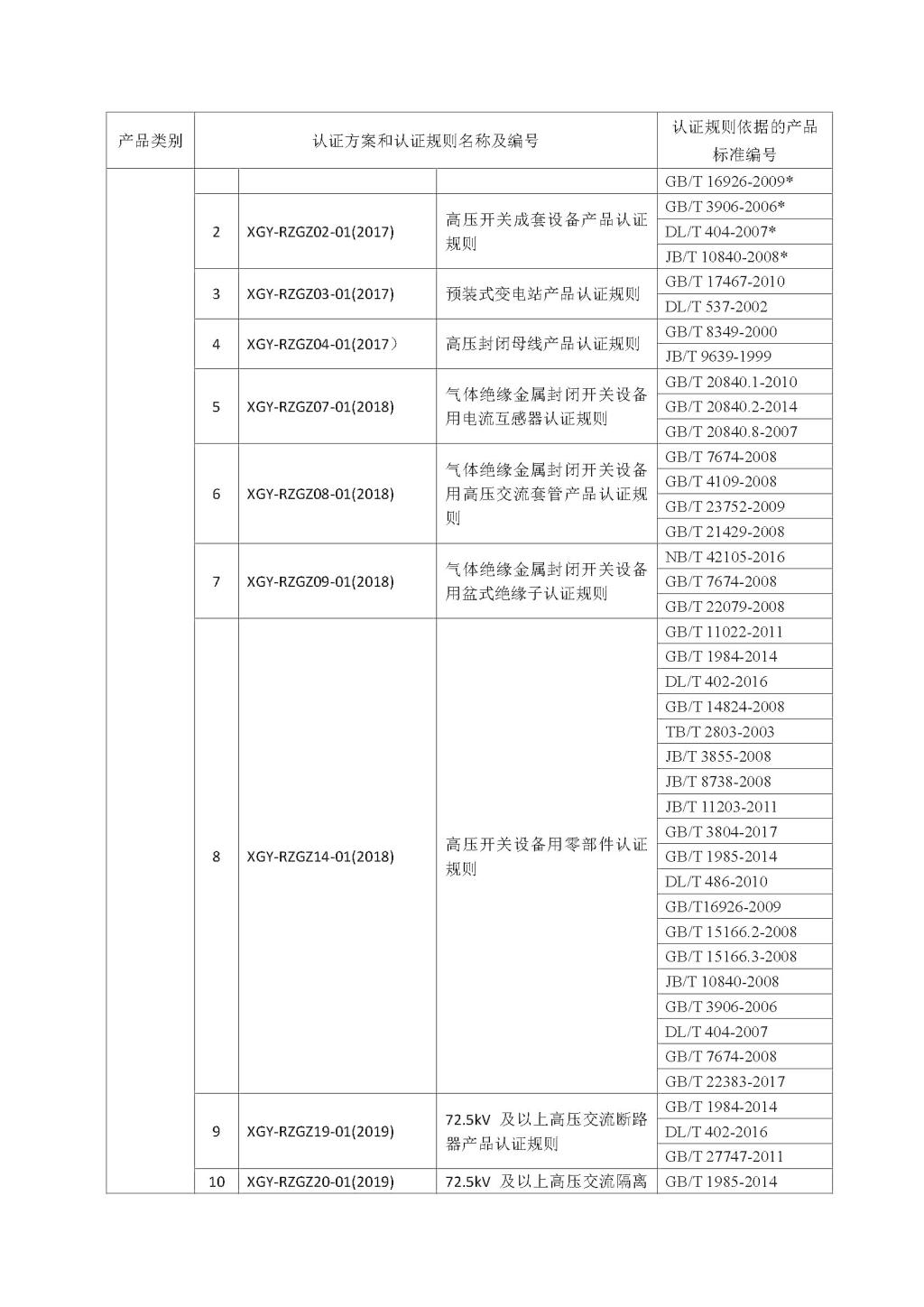 | 产品类别 | 认证方案和认证规则名称及编号 | | | 认证规则依据的产品标准编号 |
|---|---|---|---|---|
| | | | | GB/T 16926-2009* |
| | 2 | XGY-RZGZ02-01(2017) | 高压开关成套设备产品认证规则 | GB/T 3906-2006* |
| | | | | DL/T 404-2007* |
| | | | | JB/T 10840-2008* |
| | 3 | XGY-RZGZ03-01(2017) | 预装式变电站产品认证规则 | GB/T 17467-2010 |
| | | | | DL/T 537-2002 |
| | 4 | XGY-RZGZ04-01(2017) | 高压封闭母线产品认证规则 | GB/T 8349-2000 |
| | | | | JB/T 9639-1999 |
| | 5 | XGY-RZGZ07-01(2018) | 气体绝缘金属封闭开关设备用电流互感器认证规则 | GB/T 20840.1-2010 |
| | | | | GB/T 20840.2-2014 |
| | | | | GB/T 20840.8-2007 |
| | 6 | XGY-RZGZ08-01(2018) | 气体绝缘金属封闭开关设备用高压交流套管产品认证规则 | GB/T 7674-2008 |
| | | | | GB/T 4109-2008 |
| | | | | GB/T 23752-2009 |
| | | | | GB/T 21429-2008 |
| | 7 | XGY-RZGZ09-01(2018) | 气体绝缘金属封闭开关设备用盆式绝缘子认证规则 | NB/T 42105-2016 |
| | | | | GB/T 7674-2008 |
| | | | | GB/T 22079-2008 |
| | 8 | XGY-RZGZ14-01(2018) | 高压开关设备用零部件认证规则 | GB/T 11022-2011 |
| | | | | GB/T 1984-2014 |
| | | | | DL/T 402-2016 |
| | | | | GB/T 14824-2008 |
| | | | | TB/T 2803-2003 |
| | | | | JB/T 3855-2008 |
| | | | | JB/T 8738-2008 |
| | | | | JB/T 11203-2011 |
| | | | | GB/T 3804-2017 |
| | | | | GB/T 1985-2014 |
| | | | | DL/T 486-2010 |
| | | | | GB/T16926-2009 |
| | | | | GB/T 15166.2-2008 |
| | | | | GB/T 15166.3-2008 |
| | | | | JB/T 10840-2008 |
| | | | | GB/T 3906-2006 |
| | | | | DL/T 404-2007 |
| | | | | GB/T 7674-2008 |
| | | | | GB/T 22383-2017 |
| | 9 | XGY-RZGZ19-01(2019) | 72.5kV 及以上高压交流断路器产品认证规则 | GB/T 1984-2014 |
| | | | | DL/T 402-2016 |
| | | | | GB/T 27747-2011 |
| | 10 | XGY-RZGZ20-01(2019) | 72.5kV 及以上高压交流隔离 | GB/T 1985-2014 |